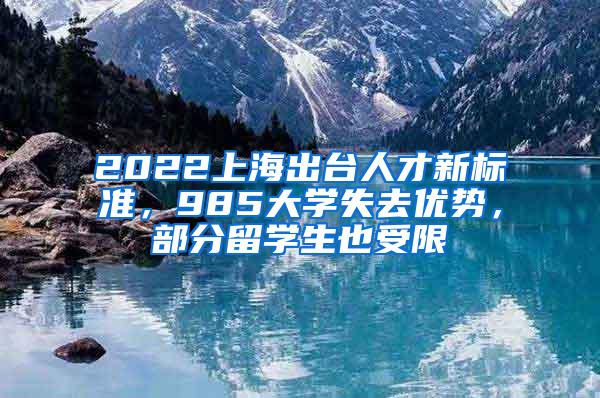 2022上海出台人才新标准，985大学失去优势，部分留学生也受限